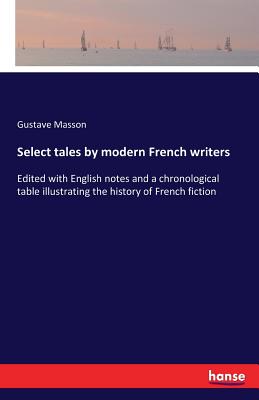 Gustave Masson

Select tales by modern French writers

Edited with English notes and a chronological table illustrating the history of French fiction

hanse